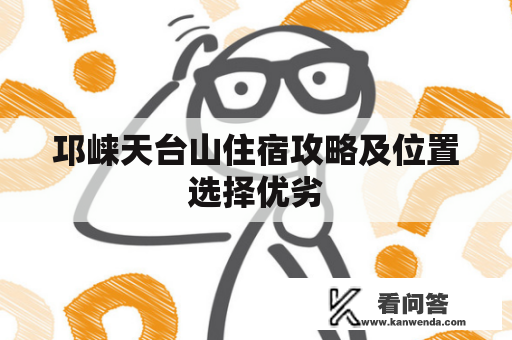 邛崃天台山住宿攻略及位置选择优劣

看问答
www.kanwenda.com